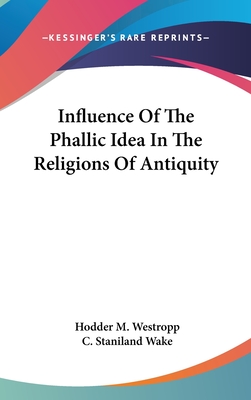 —KESSINGER'S RARE REPRINTS—

Influence Of The Phallic Idea In The Religions Of Antiquity

Hodder M. Westropp
C. Staniland Wake